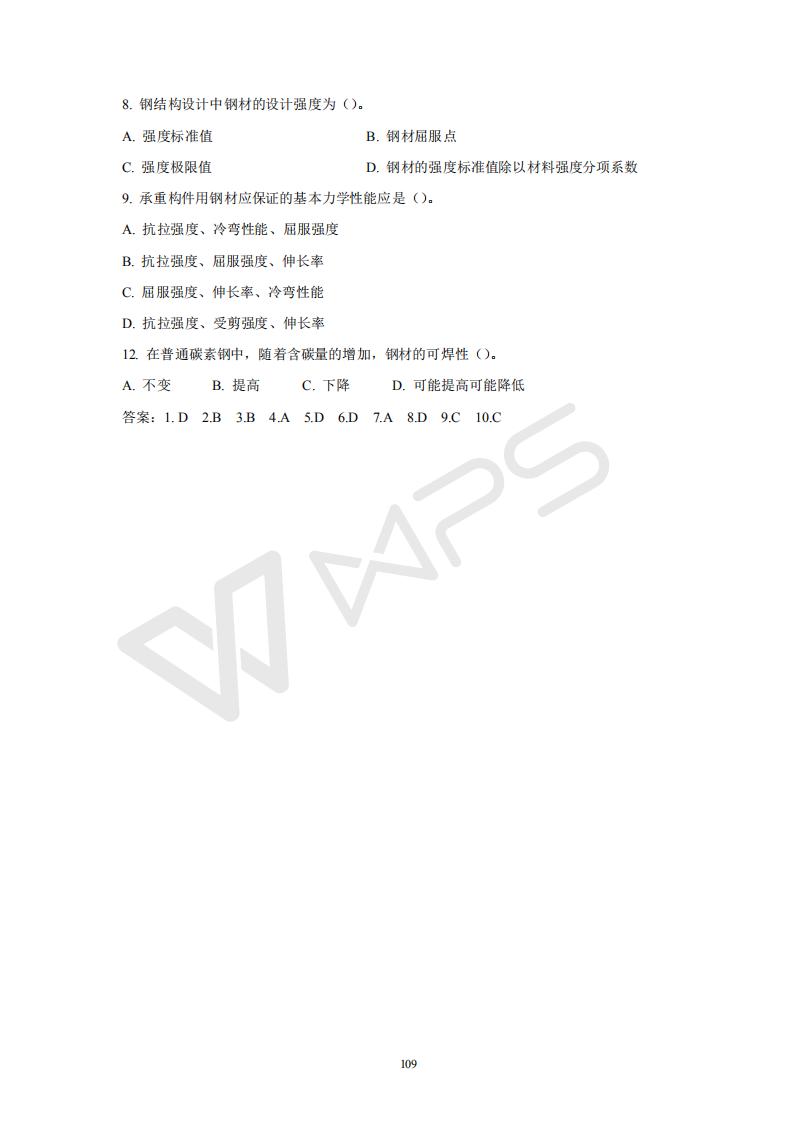 8. 钢结构设计中钢材的设计强度为（）。

A. 强度标准值　　B. 钢材屈服点

C. 强度极限值　　D. 钢材的强度标准值除以材料强度分项系数

9. 承重构件用钢材应保证的基本力学性能应是（）。

A. 抗拉强度、冷弯性能、屈服强度

B. 抗拉强度、屈服强度、伸长率

C. 屈服强度、伸长率、冷弯性能

D. 抗拉强度、受剪强度、伸长率

12. 在普通碳素钢中，随着含碳量的增加，钢材的可焊性（）。

A. 不变　B. 提高　C. 下降　D. 可能提高可能降低

答案：1. D　2.B　3.B　4.A　5.D　6.D　7.A　8.D　9.C　10.C

WPS

109